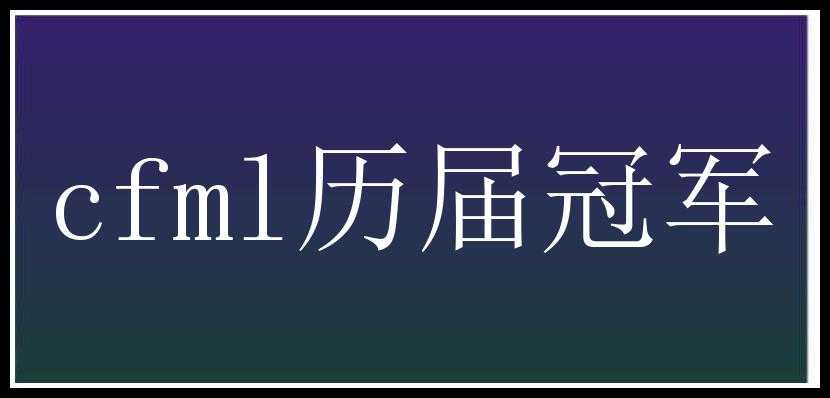 cfml历届冠军